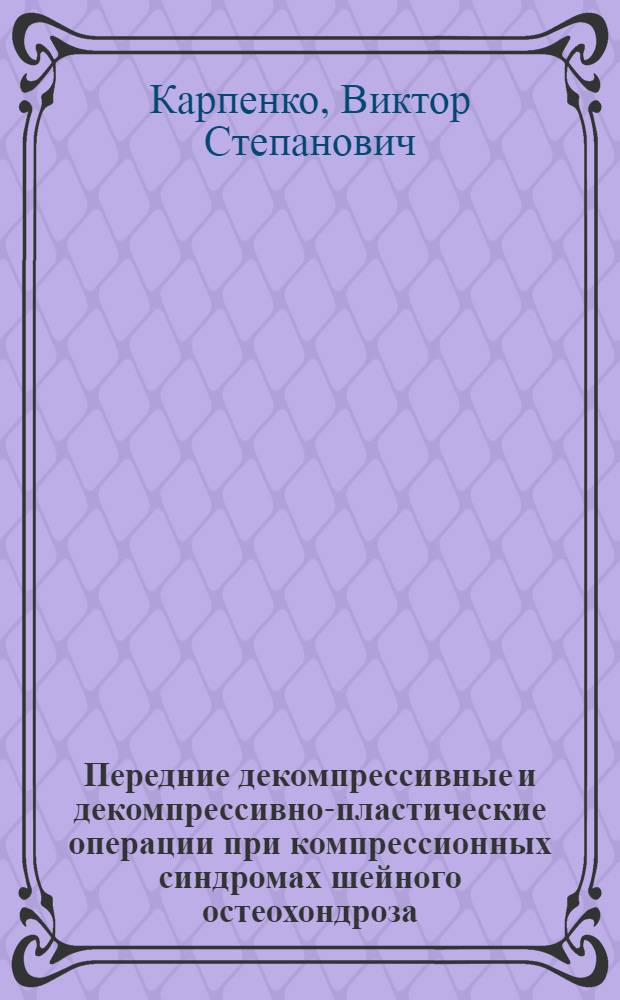 Карпенко, Виктор Степанович

Передние декомпрессивные и декомпрессивно-пластические операции при компрессионных синдромах шейного остеохондроза